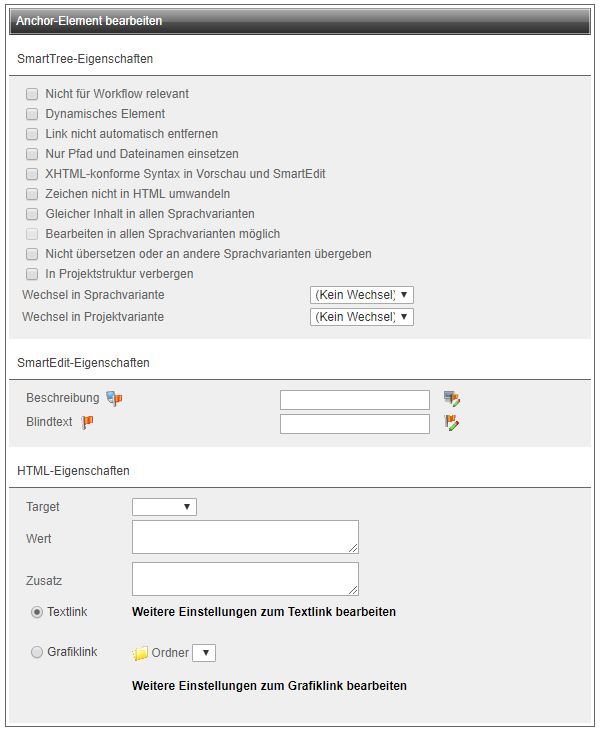 Anchor-Element bearbeiten

SmartTree-Eigenschaften

Nicht für Workflow relevant
Dynamisches Element
Link nicht automatisch entfernen
Nur Pfad und Dateinamen einsetzen
XHTML-konforme Syntax in Vorschau und SmartEdit
Zeichen nicht in HTML umwandeln
Gleicher Inhalt in allen Sprachvarianten
Bearbeiten in allen Sprachvarianten möglich
Nicht übersetzen oder an andere Sprachvarianten übergeben
In Projektstruktur verbergen
Wechsel in Sprachvariante (Kein Wechsel)
Wechsel in Projektvariante (Kein Wechsel)

SmartEdit-Eigenschaften

Beschreibung
Blindtext

HTML-Eigenschaften

Target
Wert
Zusatz
Textlink Weitere Einstellungen zum Textlink bearbeiten
Grafiklink Ordner

Weitere Einstellungen zum Grafiklink bearbeiten